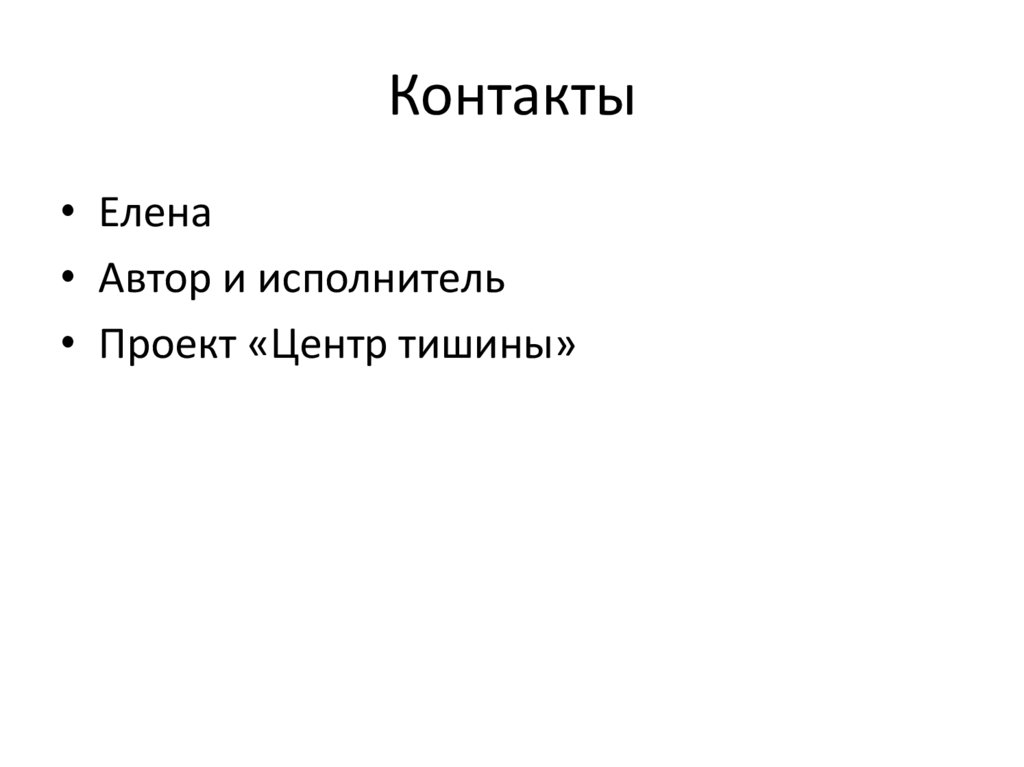 Контакты

• Елена
• Автор и исполнитель
• Проект «Центр тишины»